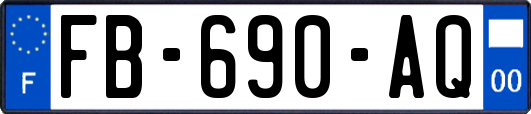 F

FB-690-AQ

00